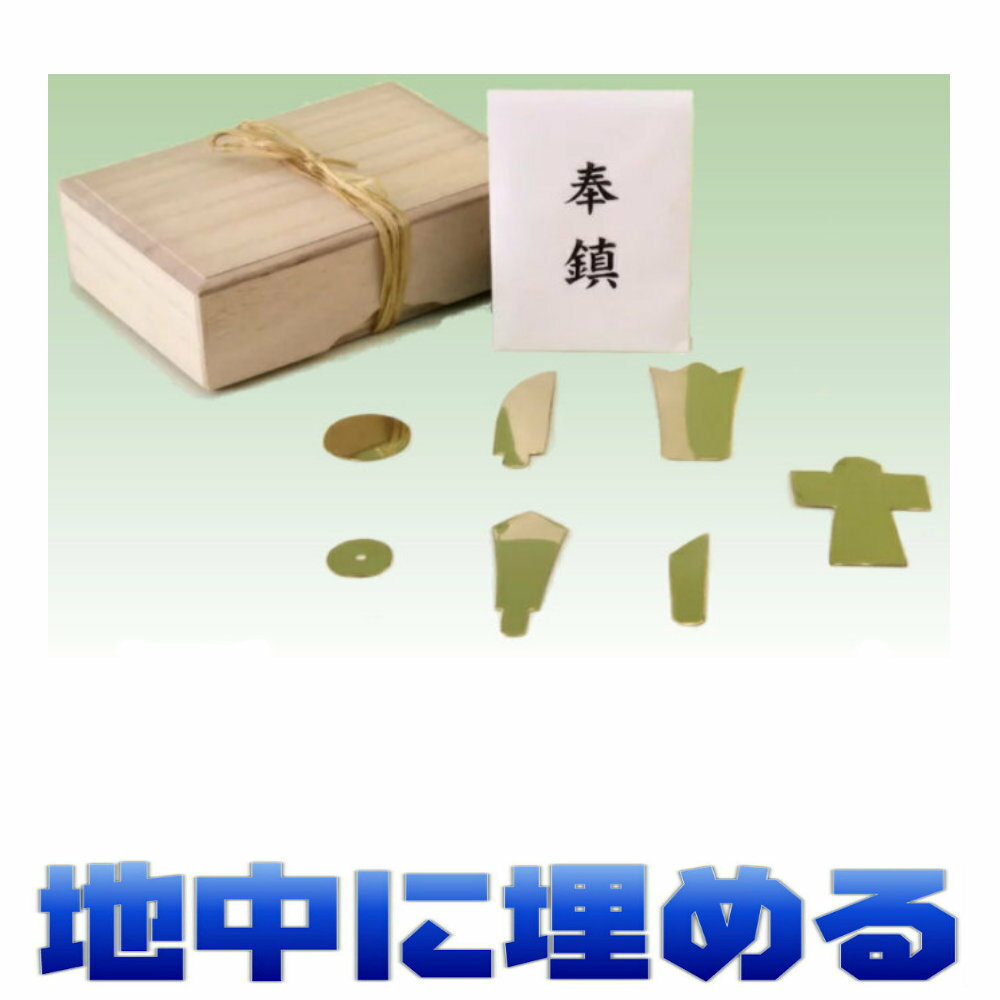 奉
鎮

地中に埋める